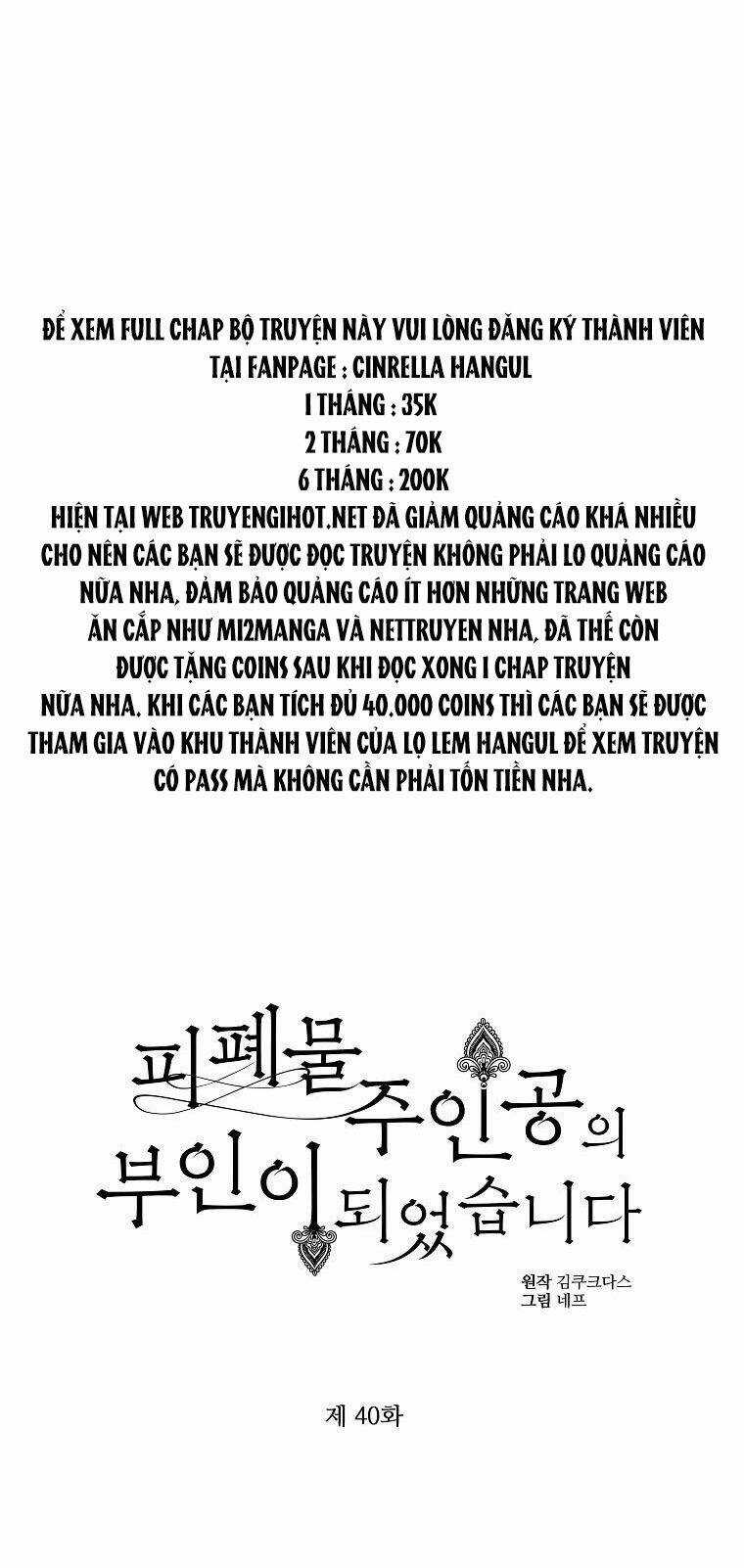 ĐỂ XEM FULL CHAP BỘ TRUYỆN NÀY VUI LÒNG ĐĂNG KÝ THÀNH VIÊN TẠI FANPAGE : CINRELLA HANGUL
1 THÁNG : 35K
2 THÁNG : 70K
6 THÁNG : 200K
HIỆN TẠI WEB TRUYENGIHOT.NET ĐÃ GIẢM QUẢNG CÁO KHÁ NHIỀU CHO NÊN CÁC BẠN SẼ ĐƯỢC ĐỌC TRUYỆN KHÔNG PHẢI LO QUẢNG CÁO NỮA NHA, ĐẢM BẢO QUẢNG CÁO ÍT HƠN NHỮNG TRANG WEB ĂN CẮP NHƯ MI2MANGA VÀ NETTRUYEN NHA, ĐÃ THẾ CÒN ĐƯỢC TẶNG COINS SAU KHI ĐỌC XONG 1 CHAP TRUYỆN NỮA NHA. KHI CÁC BẠN TÍCH ĐỦ 40.000 COINS THÌ CÁC BẠN SẼ ĐƯỢC THAM GIA VÀO KHU THÀNH VIÊN CỦA LỌ LEM HANGUL ĐỂ XEM TRUYỆN CÓ PASS MÀ KHÔNG CẦN PHẢI TỐN TIỀN NHA.

피폐물 주인공의 부인이 되었습니다

원작 김쿠크다스
그림 네프

제 40화